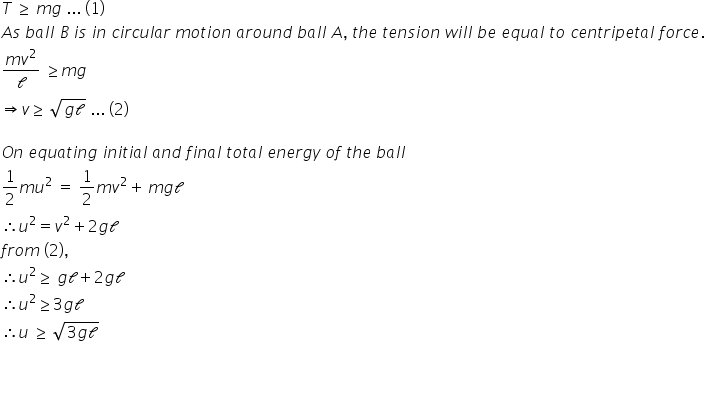 $T \geq mg$ ... (1)
As ball B is in circular motion around ball A, the tension will be equal to centripetal force.
$\frac{mv^2}{\ell} \geq mg$
$\Rightarrow v \geq \sqrt{g\ell}$ ... (2)

On equating initial and final total energy of the ball
$\frac{1}{2}mu^2 = \frac{1}{2}mv^2 + mg\ell$
$\therefore u^2 = v^2 + 2g\ell$
from (2),
$\therefore u^2 \geq g\ell + 2g\ell$
$\therefore u^2 \geq 3g\ell$
$\therefore u \geq \sqrt{3g\ell}$